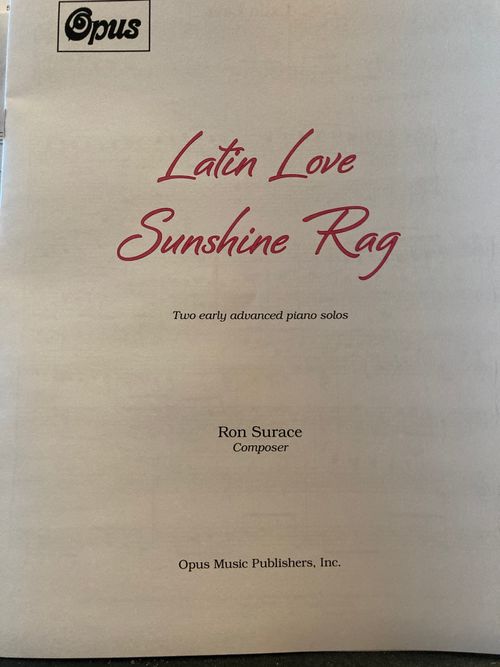 Opus

Latin Love
Sunshine Rag

Two early advanced piano solos

Ron Surace
Composer

Opus Music Publishers, Inc.